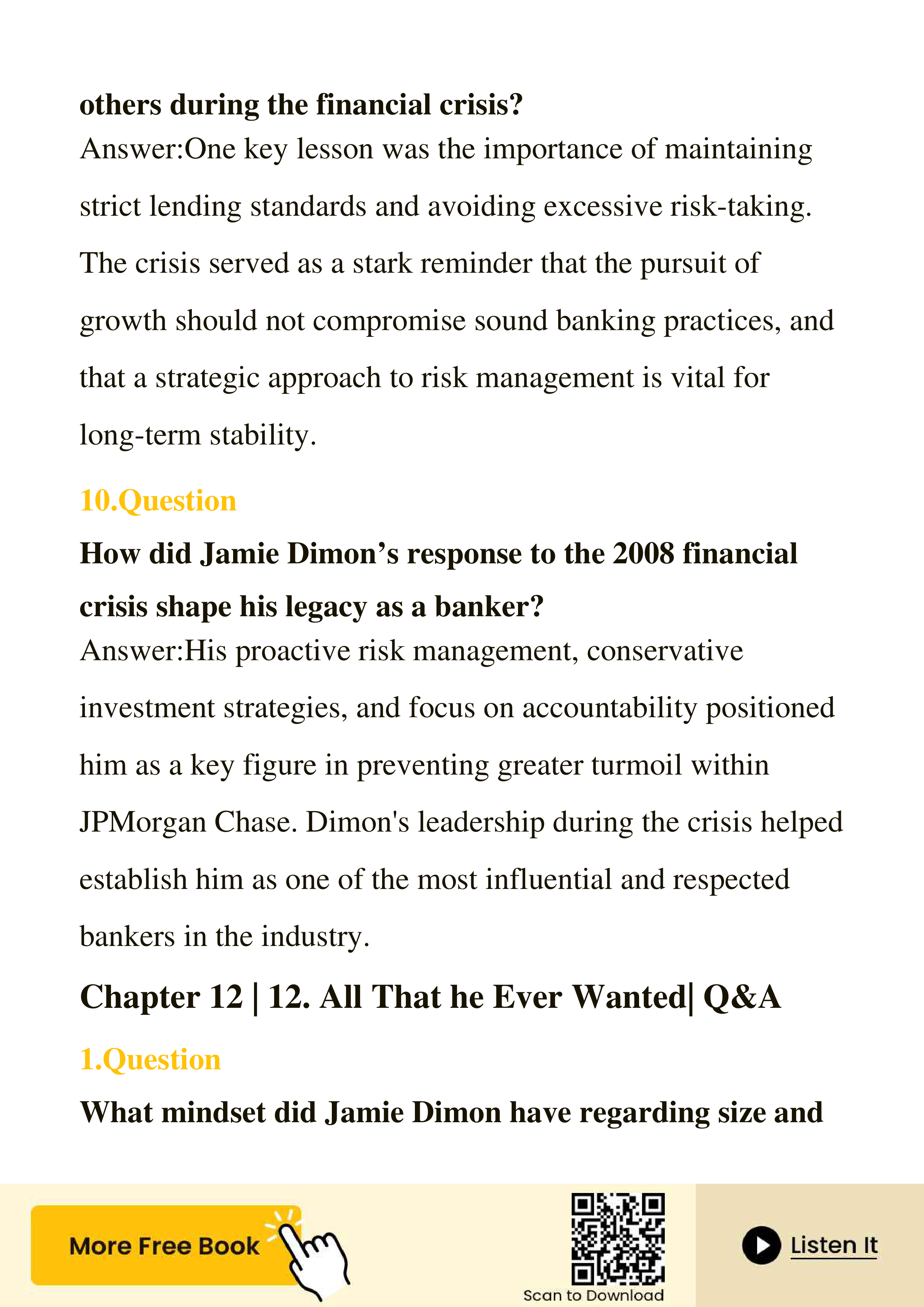 others during the financial crisis?

Answer:One key lesson was the importance of maintaining strict lending standards and avoiding excessive risk-taking. The crisis served as a stark reminder that the pursuit of growth should not compromise sound banking practices, and that a strategic approach to risk management is vital for long-term stability.

10.Question

How did Jamie Dimon’s response to the 2008 financial crisis shape his legacy as a banker?

Answer:His proactive risk management, conservative investment strategies, and focus on accountability positioned him as a key figure in preventing greater turmoil within JPMorgan Chase. Dimon's leadership during the crisis helped establish him as one of the most influential and respected bankers in the industry.

Chapter 12 | 12. All That he Ever Wanted| Q&A

1.Question

What mindset did Jamie Dimon have regarding size and

More Free Book

Scan to Download

Listen It